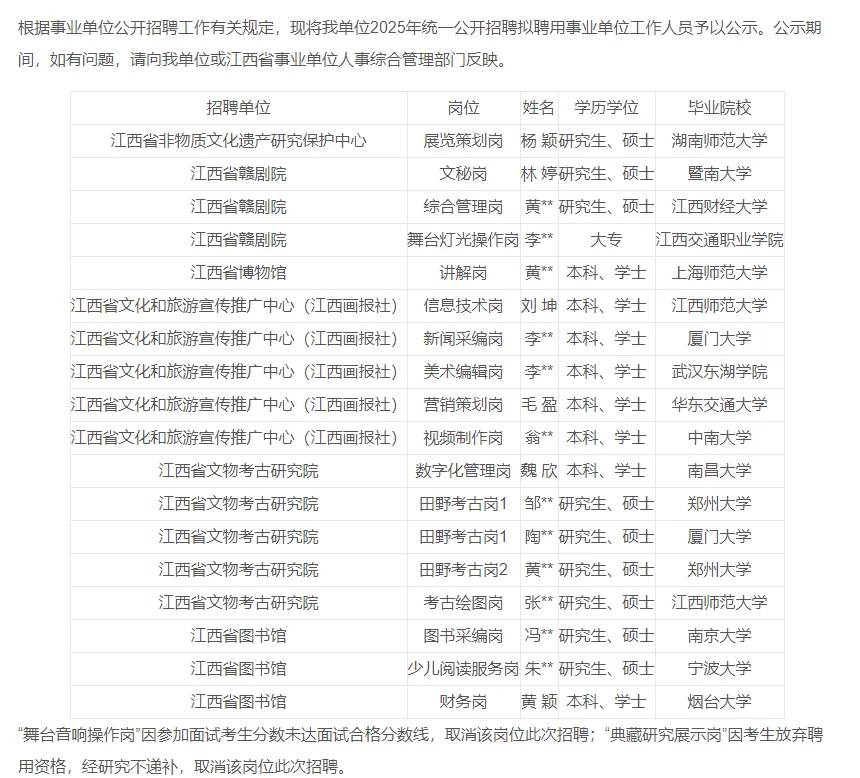 根据事业单位公开招聘工作有关规定，现将我单位2025年统一公开招聘拟聘用事业单位工作人员予以公示。公示期间，如有问题，请向我单位或江西省事业单位人事综合管理部门反映。

| 招聘单位 | 岗位 | 姓名 | 学历学位 | 毕业院校 |
|---|---|---|---|---|
| 江西省非物质文化遗产研究保护中心 | 展览策划岗 | 杨 颖 | 研究生、硕士 | 湖南师范大学 |
| 江西省赣剧院 | 文秘岗 | 林 婷 | 研究生、硕士 | 暨南大学 |
| 江西省赣剧院 | 综合管理岗 | 黄** | 研究生、硕士 | 江西财经大学 |
| 江西省赣剧院 | 舞台灯光操作岗 | 李** | 大专 | 江西交通职业学院 |
| 江西省博物馆 | 讲解岗 | 黄** | 本科、学士 | 上海师范大学 |
| 江西省文化和旅游宣传推广中心（江西画报社） | 信息技术岗 | 刘 坤 | 本科、学士 | 江西师范大学 |
| 江西省文化和旅游宣传推广中心（江西画报社） | 新闻采编岗 | 李** | 本科、学士 | 厦门大学 |
| 江西省文化和旅游宣传推广中心（江西画报社） | 美术编辑岗 | 李** | 本科、学士 | 武汉东湖学院 |
| 江西省文化和旅游宣传推广中心（江西画报社） | 营销策划岗 | 毛 盈 | 本科、学士 | 华东交通大学 |
| 江西省文化和旅游宣传推广中心（江西画报社） | 视频制作岗 | 翁** | 本科、学士 | 中南大学 |
| 江西省文物考古研究院 | 数字化管理岗 | 魏 欣 | 本科、学士 | 南昌大学 |
| 江西省文物考古研究院 | 田野考古岗1 | 邹** | 研究生、硕士 | 郑州大学 |
| 江西省文物考古研究院 | 田野考古岗1 | 陶** | 研究生、硕士 | 厦门大学 |
| 江西省文物考古研究院 | 田野考古岗2 | 黄** | 研究生、硕士 | 郑州大学 |
| 江西省文物考古研究院 | 考古绘图岗 | 张** | 研究生、硕士 | 江西师范大学 |
| 江西省图书馆 | 图书采编岗 | 冯** | 研究生、硕士 | 南京大学 |
| 江西省图书馆 | 少儿阅读服务岗 | 朱** | 研究生、硕士 | 宁波大学 |
| 江西省图书馆 | 财务岗 | 黄 颖 | 本科、学士 | 烟台大学 |

“舞台音响操作岗”因参加面试考生分数未达面试合格分数线，取消该岗位此次招聘；“典藏研究展示岗”因考生放弃聘用资格，经研究不递补，取消该岗位此次招聘。